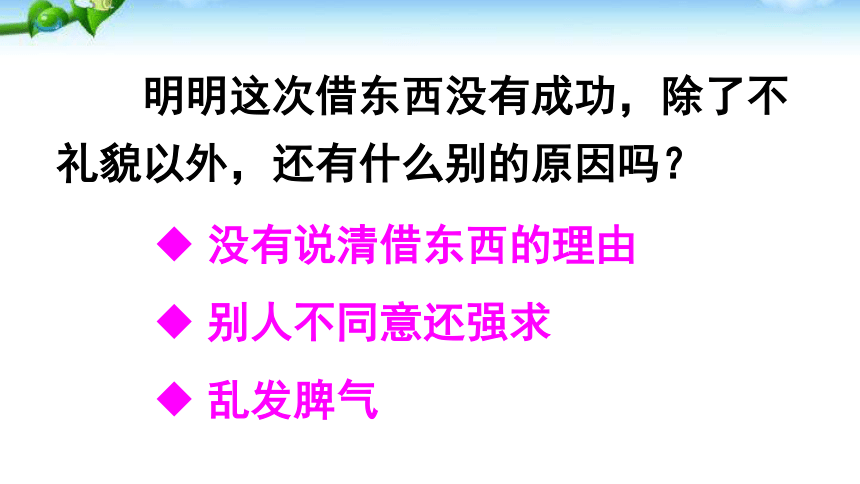 明明这次借东西没有成功，除了不礼貌以外，还有什么别的原因吗？

◆ 没有说清借东西的理由

◆ 别人不同意还强求

◆ 乱发脾气